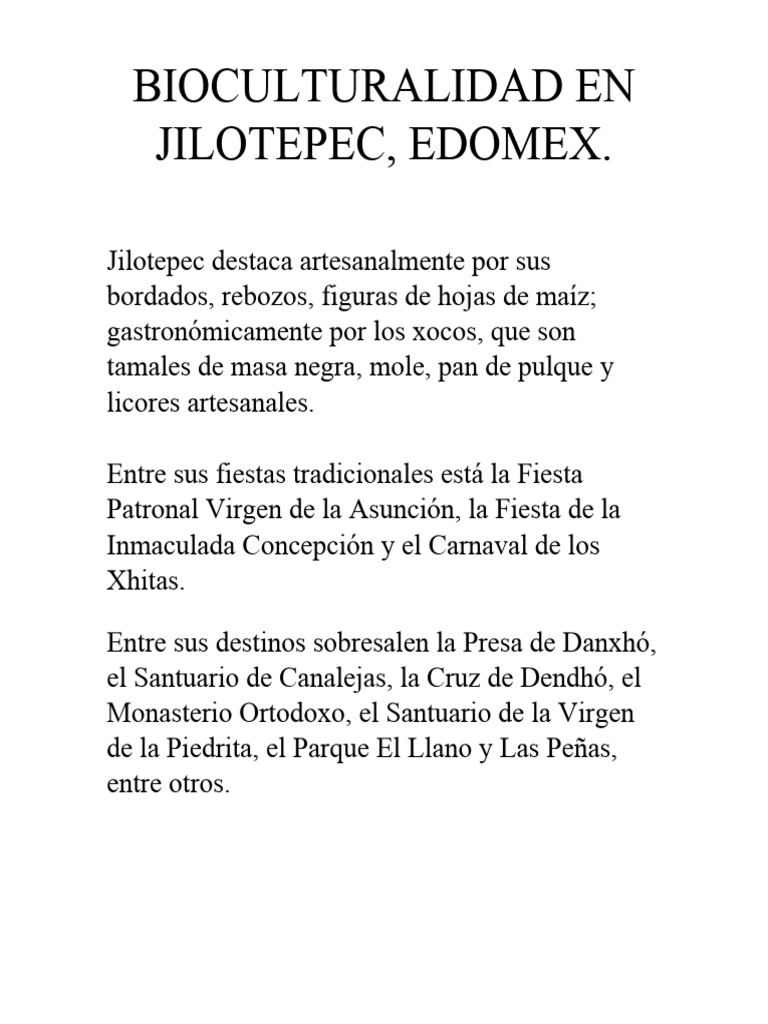 BIOCULTURALIDAD EN JILOTEPEC, EDOMEX.

Jilotepec destaca artesanalmente por sus bordados, rebozos, figuras de hojas de maíz; gastronómicamente por los xocos, que son tamales de masa negra, mole, pan de pulque y licores artesanales.

Entre sus fiestas tradicionales está la Fiesta Patronal Virgen de la Asunción, la Fiesta de la Inmaculada Concepción y el Carnaval de los Xhitas.

Entre sus destinos sobresalen la Presa de Danxhó, el Santuario de Canalejas, la Cruz de Dendhó, el Monasterio Ortodoxo, el Santuario de la Virgen de la Piedrita, el Parque El Llano y Las Peñas, entre otros.